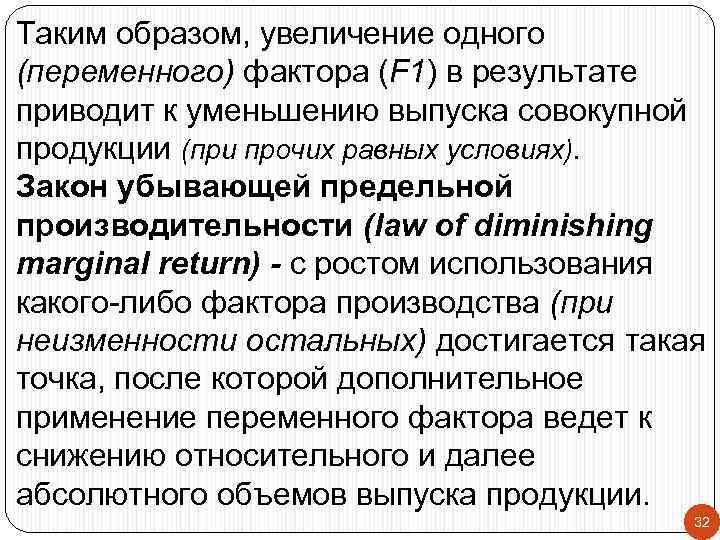 Таким образом, увеличение одного (переменного) фактора (F1) в результате приводит к уменьшению выпуска совокупной продукции (при прочих равных условиях).
Закон убывающей предельной производительности (law of diminishing marginal return) - с ростом использования какого-либо фактора производства (при неизменности остальных) достигается такая точка, после которой дополнительное применение переменного фактора ведет к снижению относительного и далее абсолютного объемов выпуска продукции.

32